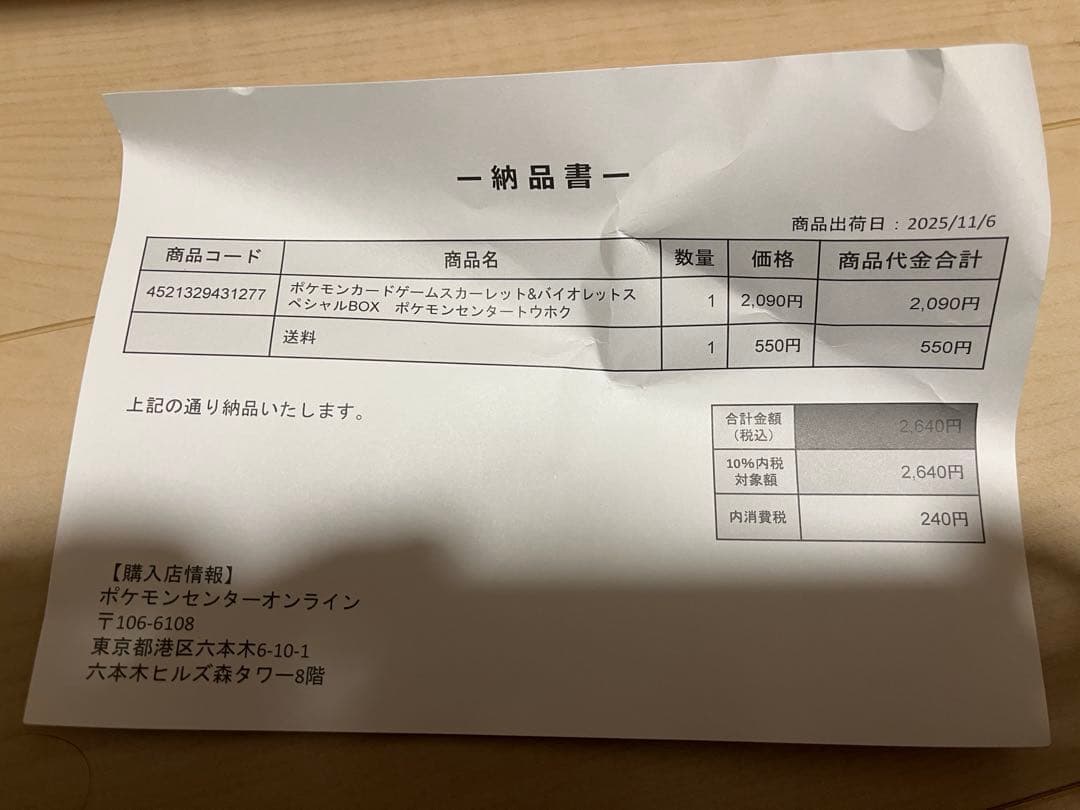 ー納品書ー

商品出荷日：2025/11/6

| 商品コード | 商品名 | 数量 | 価格 | 商品代金合計 |
|---|---|---|---|---|
| 4521329431277 | ポケモンカードゲームスカーレット&バイオレットスペシャルBOX　ポケモンセンタートウホク | 1 | 2,090円 | 2,090円 |
|  | 送料 | 1 | 550円 | 550円 |

上記の通り納品いたします。

| 合計金額（税込） | 2,640円 |
|---|---|
| 10%内税対象額 | 2,640円 |
| 内消費税 | 240円 |

【購入店情報】
ポケモンセンターオンライン
〒106-6108
東京都港区六本木6-10-1
六本木ヒルズ森タワー8階